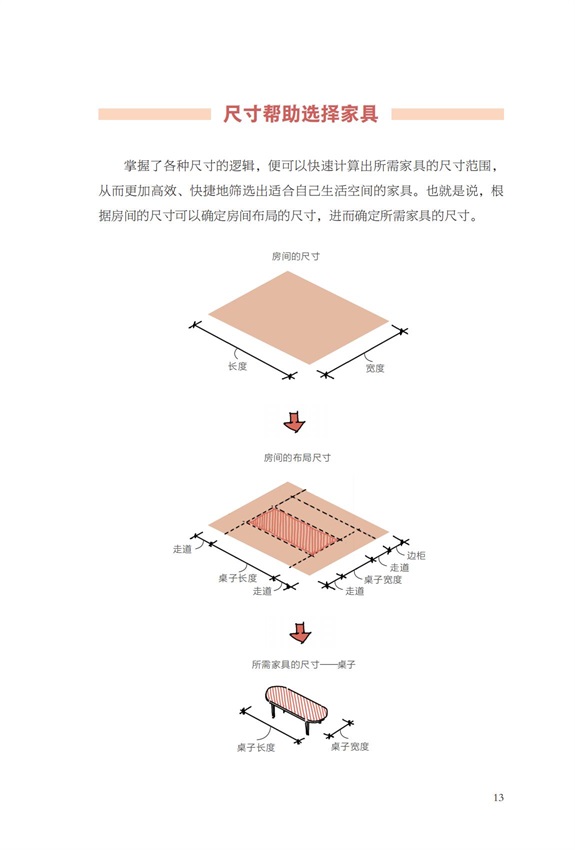 尺寸帮助选择家具

掌握了各种尺寸的逻辑，便可以快速计算出所需家具的尺寸范围，从而更加高效、快捷地筛选出适合自己生活空间的家具。也就是说，根据房间的尺寸可以确定房间布局的尺寸，进而确定所需家具的尺寸。

房间的尺寸

长度

宽度

房间的布局尺寸

走道

桌子长度

走道

边柜

走道

桌子宽度

走道

所需家具的尺寸——桌子

桌子长度

桌子宽度

13